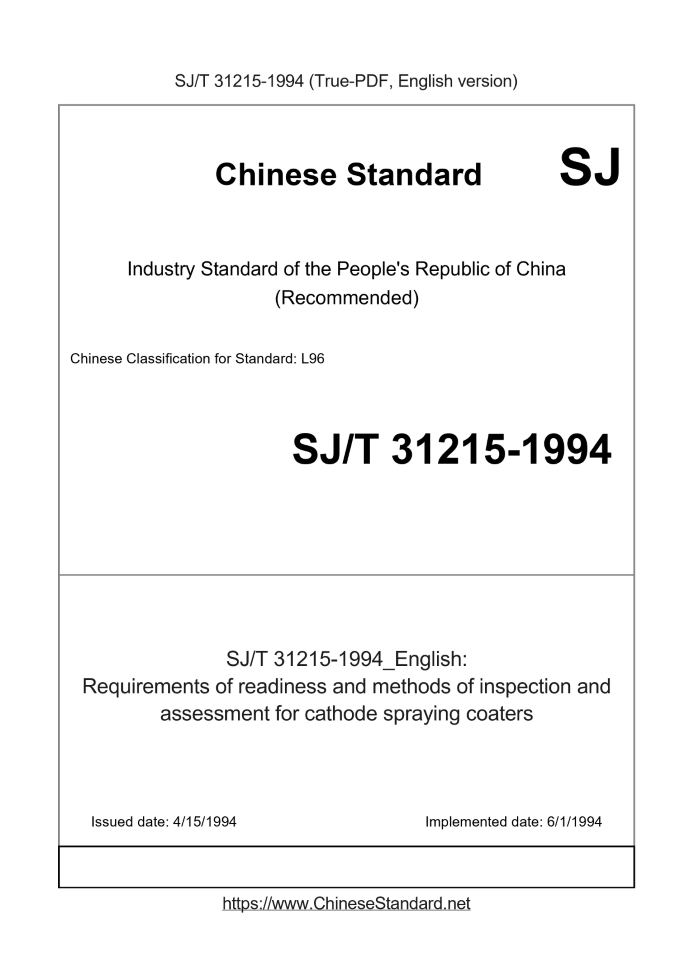 SJ/T 31215-1994 (True-PDF, English version)

Chinese Standard SJ

Industry Standard of the People's Republic of China
(Recommended)

Chinese Classification for Standard: L96

SJ/T 31215-1994

SJ/T 31215-1994_English:
Requirements of readiness and methods of inspection and assessment for cathode spraying coaters

Issued date: 4/15/1994

Implemented date: 6/1/1994

https://www.ChineseStandard.net